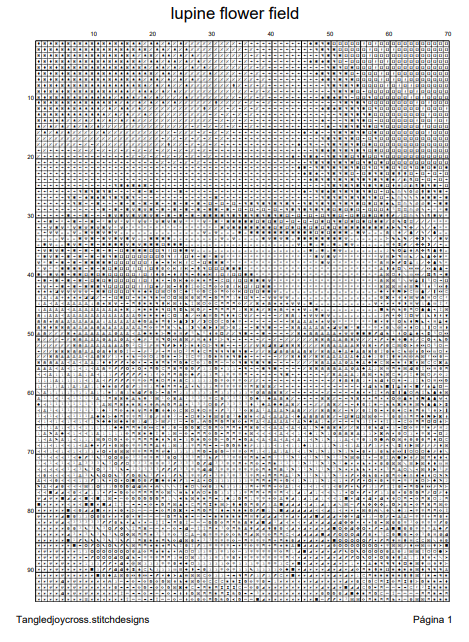 lupine flower field

10 20 30 40 50 60 70

10
20
30
40
50
60
70
80
90

Tangledjoycross.stitchdesigns

Página 1